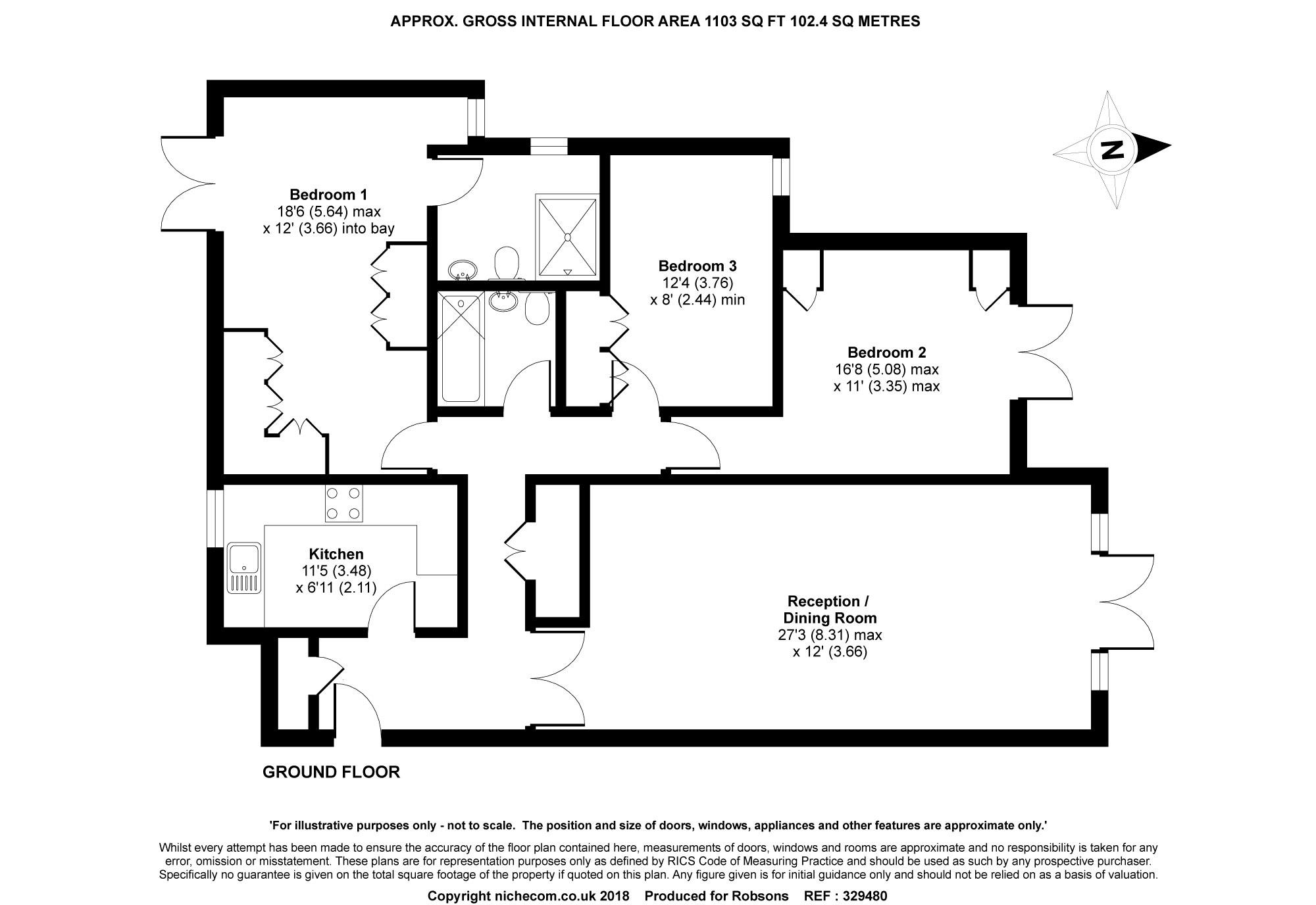 APPROX. GROSS INTERNAL FLOOR AREA 1103 SQ FT 102.4 SQ METRES

N

Bedroom 1
18'6 (5.64) max
x 12' (3.66) into bay

Bedroom 3
12'4 (3.76)
x 8' (2.44) min

Bedroom 2
16'8 (5.08) max
x 11' (3.35) max

Kitchen
11'5 (3.48)
x 6'11 (2.11)

Reception / Dining Room
27'3 (8.31) max
x 12' (3.66)

GROUND FLOOR

'For illustrative purposes only - not to scale. The position and size of doors, windows, appliances and other features are approximate only.'

Whilst every attempt has been made to ensure the accuracy of the floor plan contained here, measurements of doors, windows and rooms are approximate and no responsibility is taken for any error, omission or misstatement. These plans are for representation purposes only as defined by RICS Code of Measuring Practice and should be used as such by any prospective purchaser. Specifically no guarantee is given on the total square footage of the property if quoted on this plan. Any figure given is for initial guidance only and should not be relied on as a basis of valuation.

Copyright nichecom.co.uk 2018 Produced for Robsons REF : 329480